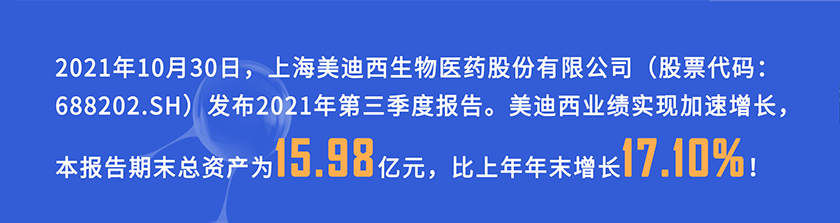 2021年10月30日，上海美迪西生物医药股份有限公司（股票代码：688202.SH）发布2021年第三季度报告。美迪西业绩实现加速增长，本报告期末总资产为15.98亿元，比上年年末增长17.10%！